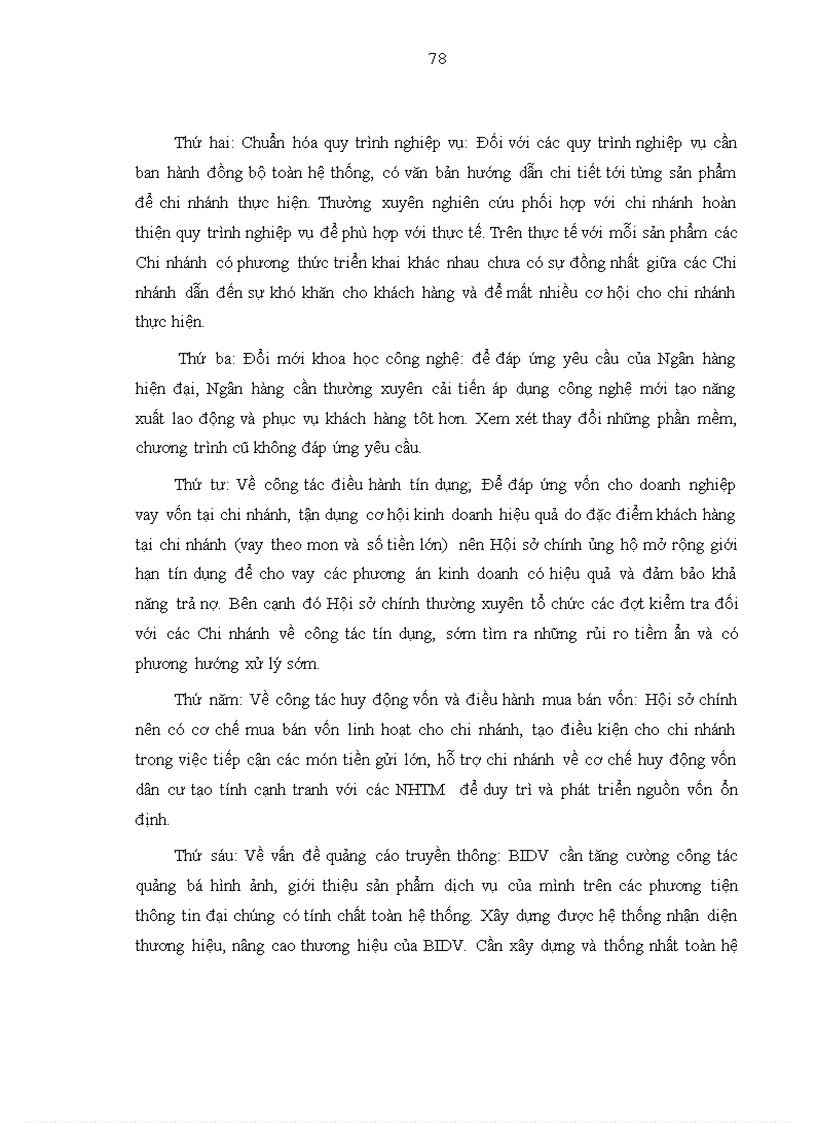 78

Thứ hai: Chuẩn hóa quy trình nghiệp vụ: Đối với các quy trình nghiệp vụ cần ban hành đồng bộ toàn hệ thống, có văn bản hướng dẫn chi tiết tới từng sản phẩm để chi nhánh thực hiện. Thường xuyên nghiên cứu phối hợp với chi nhánh hoàn thiện quy trình nghiệp vụ để phù hợp với thực tế. Trên thực tế với mỗi sản phẩm các Chi nhánh có phương thức triển khai khác nhau chưa có sự đồng nhất giữa các Chi nhánh dẫn đến sự khó khăn cho khách hàng và để mất nhiều cơ hội cho chi nhánh thực hiện.

Thứ ba: Đổi mới khoa học công nghệ: để đáp ứng yêu cầu của Ngân hàng hiện đại, Ngân hàng cần thường xuyên cải tiến áp dụng công nghệ mới tạo năng xuất lao động và phục vụ khách hàng tốt hơn. Xem xét thay đổi những phần mềm, chương trình cũ không đáp ứng yêu cầu.

Thứ tư: Về công tác điều hành tín dụng; Để đáp ứng vốn cho doanh nghiệp vay vốn tại chi nhánh, tận dụng cơ hội kinh doanh hiệu quả do đặc điểm khách hàng tại chi nhánh (vay theo mon và số tiền lớn) nên Hội sở chính ủng hộ mở rộng giới hạn tín dụng để cho vay các phương án kinh doanh có hiệu quả và đảm bảo khả năng trả nợ. Bên cạnh đó Hội sở chính thường xuyên tổ chức các đợt kiểm tra đối với các Chi nhánh về công tác tín dụng, sớm tìm ra những rủi ro tiềm ẩn và có phương hướng xử lý sớm.

Thứ năm: Về công tác huy động vốn và điều hành mua bán vốn: Hội sở chính nên có cơ chế mua bán vốn linh hoạt cho chi nhánh, tạo điều kiện cho chi nhánh trong việc tiếp cận các món tiền gửi lớn, hỗ trợ chi nhánh về cơ chế huy động vốn dân cư tạo tính cạnh tranh với các NHTM để duy trì và phát triển nguồn vốn ổn định.

Thứ sáu: Về vấn đề quảng cáo truyền thông: BIDV cần tăng cường công tác quảng bá hình ảnh, giới thiệu sản phẩm dịch vụ của mình trên các phương tiện thông tin đại chúng có tính chất toàn hệ thống. Xây dựng được hệ thống nhận diện thương hiệu, nâng cao thương hiệu của BIDV. Cần xây dựng và thống nhất toàn hệ